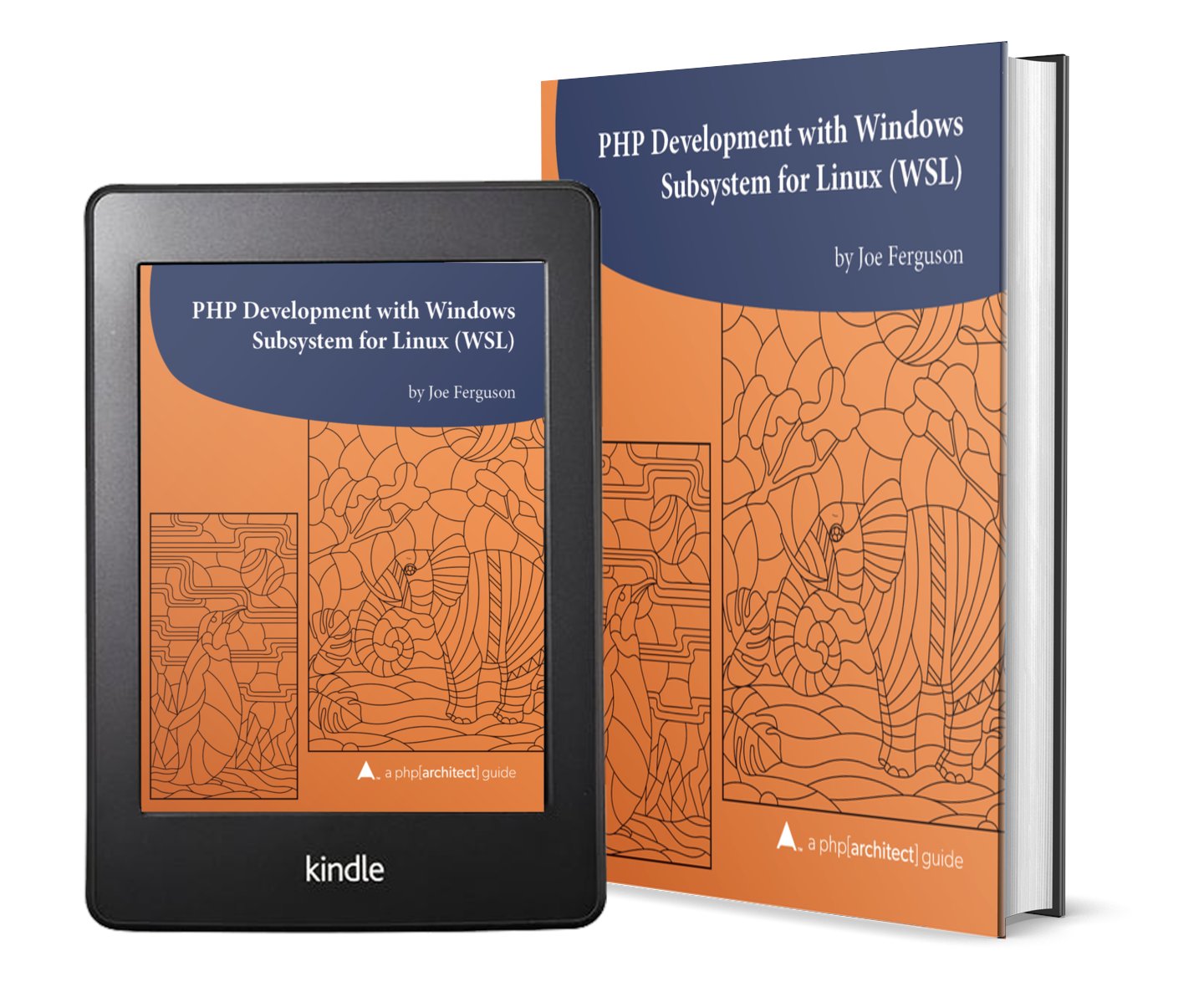 PHP Development with Windows Subsystem for Linux (WSL)

by Joe Ferguson

a php[architect] guide

kindle

PHP Development with Windows Subsystem for Linux (WSL)

by Joe Ferguson

a php[architect] guide